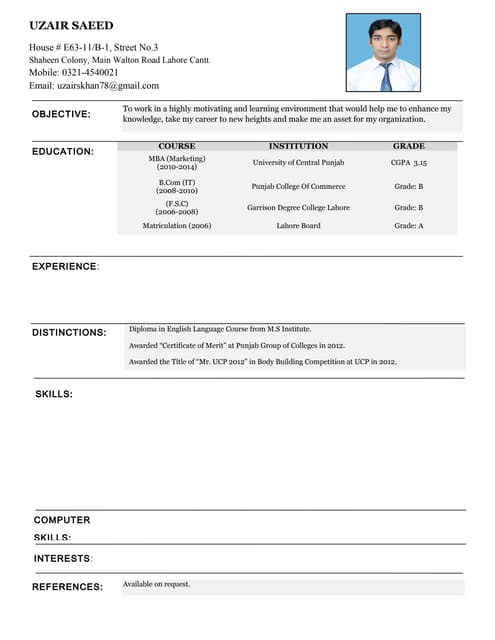 UZAIR SAEED

House # E63-11/B-1, Street No.3
Shaheen Colony, Main Walton Road Lahore Cantt.
Mobile: 0321-4540021
Email: uzairskhan78@gmail.com

OBJECTIVE:

To work in a highly motivating and learning environment that would help me to enhance my knowledge, take my career to new heights and make me an asset for my organization.

EDUCATION:

| COURSE | INSTITUTION | GRADE |
|---|---|---|
| MBA (Marketing) (2010-2014) | University of Central Punjab | CGPA 3.15 |
| B.Com (IT) (2008-2010) | Punjab College Of Commerce | Grade: B |
| (F.S.C) (2006-2008) | Garrison Degree College Lahore | Grade: B |
| Matriculation (2006) | Lahore Board | Grade: A |

EXPERIENCE:

DISTINCTIONS:

Diploma in English Language Course from M.S Institute.

Awarded "Certificate of Merit" at Punjab Group of Colleges in 2012.

Awarded the Title of "Mr. UCP 2012" in Body Building Competition at UCP in 2012.

SKILLS:

COMPUTER SKILLS:

INTERESTS:

REFERENCES:

Available on request.